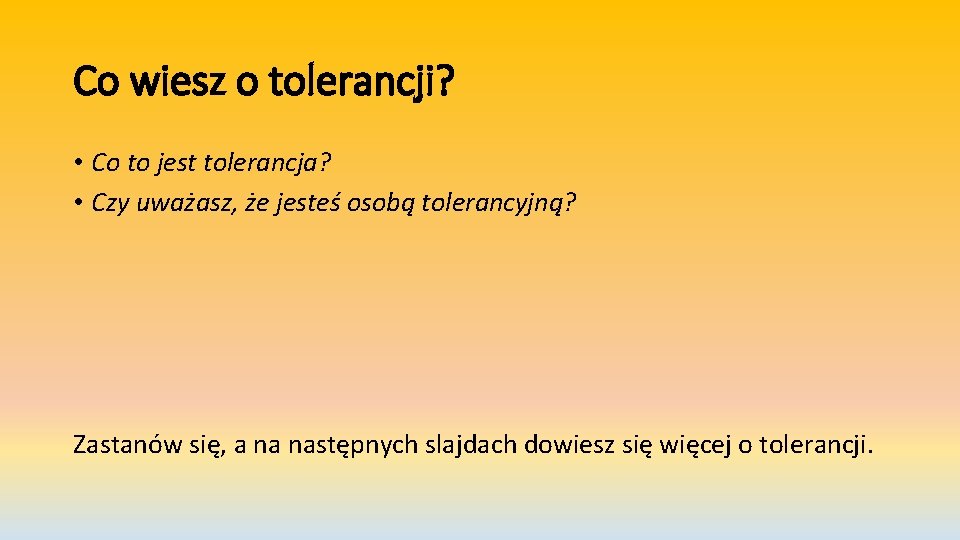 Co wiesz o tolerancji?

• Co to jest tolerancja?
• Czy uważasz, że jesteś osobą tolerancyjną?

Zastanów się, a na następnych slajdach dowiesz się więcej o tolerancji.